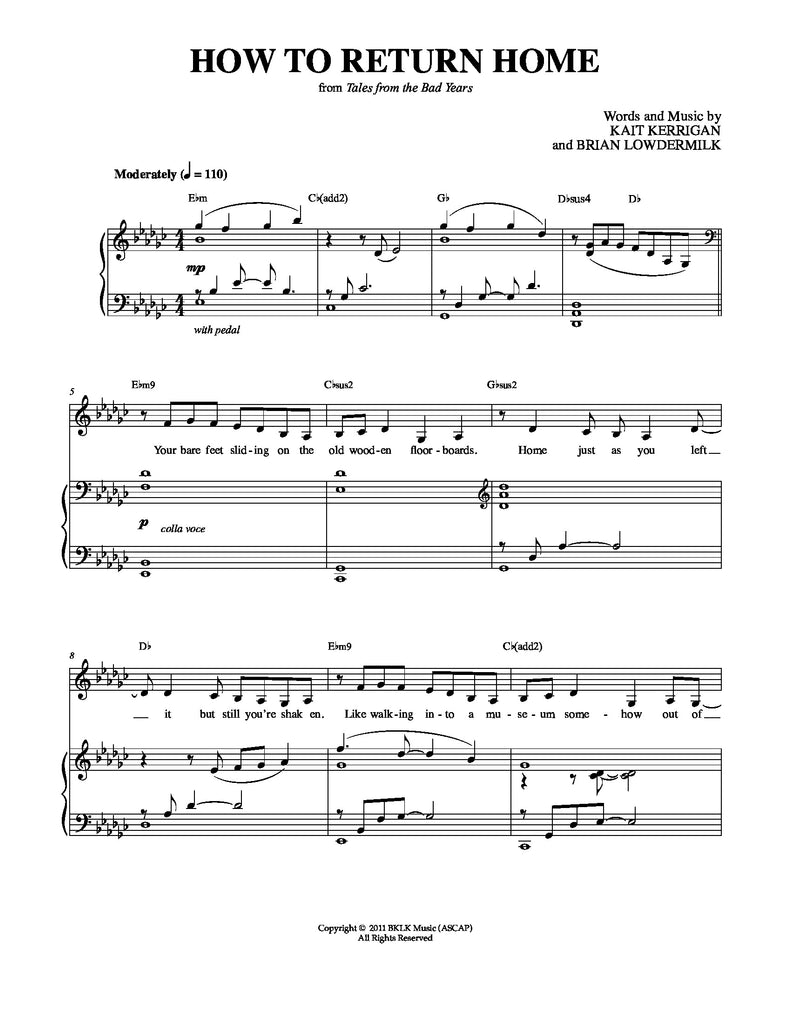 HOW TO RETURN HOME

from Tales from the Bad Years

Words and Music by
KAIT KERRIGAN
and BRIAN LOWDERMILK

Moderately (♩ = 110)

E♭m

C♭(add2)

G♭

D♭sus4

D♭

mp

with pedal

5

E♭m9

C♭sus2

G♭sus2

Your bare feet slid-ing on the old wood-en floor-boards. Home just as you left

p

colla voce

8

D♭

E♭m9

C♭(add2)

it but still you're shak en. Like walk-ing in-to a mu-se-um some-how out of

Copyright © 2011 BKLK Music (ASCAP)
All Rights Reserved